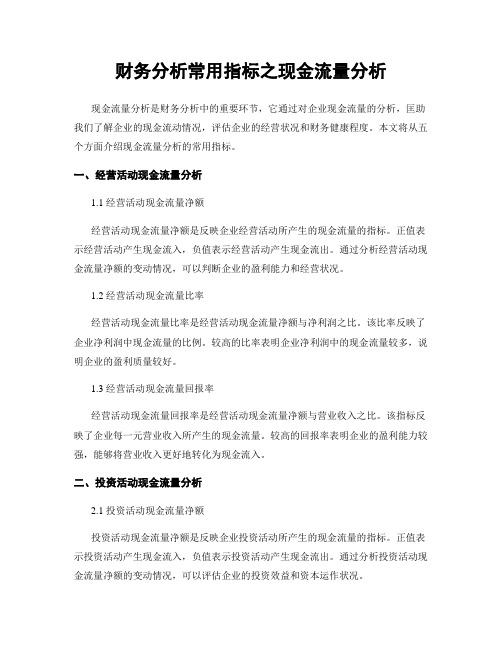 财务分析常用指标之现金流量分析

现金流量分析是财务分析中的重要环节，它通过对企业现金流量的分析，匡助我们了解企业的现金流动情况，评估企业的经营状况和财务健康程度。本文将从五个方面介绍现金流量分析的常用指标。

一、经营活动现金流量分析

1.1 经营活动现金流量净额

经营活动现金流量净额是反映企业经营活动所产生的现金流量的指标。正值表示经营活动产生现金流入，负值表示经营活动产生现金流出。通过分析经营活动现金流量净额的变动情况，可以判断企业的盈利能力和经营状况。

1.2 经营活动现金流量比率

经营活动现金流量比率是经营活动现金流量净额与净利润之比。该比率反映了企业净利润中现金流量的比例。较高的比率表明企业净利润中的现金流量较多，说明企业的盈利质量较好。

1.3 经营活动现金流量回报率

经营活动现金流量回报率是经营活动现金流量净额与营业收入之比。该指标反映了企业每一元营业收入所产生的现金流量。较高的回报率表明企业的盈利能力较强，能够将营业收入更好地转化为现金流入。

二、投资活动现金流量分析

2.1 投资活动现金流量净额

投资活动现金流量净额是反映企业投资活动所产生的现金流量的指标。正值表示投资活动产生现金流入，负值表示投资活动产生现金流出。通过分析投资活动现金流量净额的变动情况，可以评估企业的投资效益和资本运作状况。